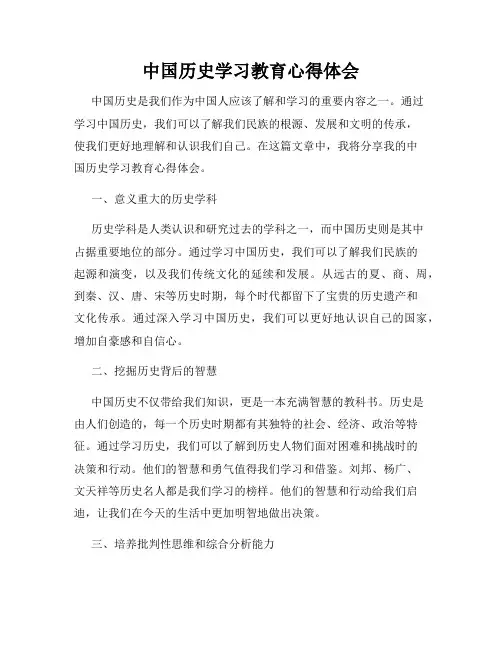 中国历史学习教育心得体会

中国历史是我们作为中国人应该了解和学习的重要内容之一。通过学习中国历史，我们可以了解我们民族的根源、发展和文明的传承，使我们更好地理解和认识我们自己。在这篇文章中，我将分享我的中国历史学习教育心得体会。

一、意义重大的历史学科

历史学科是人类认识和研究过去的学科之一，而中国历史则是其中占据重要地位的部分。通过学习中国历史，我们可以了解我们民族的起源和演变，以及我们传统文化的延续和发展。从远古的夏、商、周，到秦、汉、唐、宋等历史时期，每个时代都留下了宝贵的历史遗产和文化传承。通过深入学习中国历史，我们可以更好地认识自己的国家，增加自豪感和自信心。

二、挖掘历史背后的智慧

中国历史不仅带给我们知识，更是一本充满智慧的教科书。历史是由人们创造的，每一个历史时期都有其独特的社会、经济、政治等特征。通过学习历史，我们可以了解到历史人物们面对困难和挑战时的决策和行动。他们的智慧和勇气值得我们学习和借鉴。刘邦、杨广、文天祥等历史名人都是我们学习的榜样。他们的智慧和行动给我们启迪，让我们在今天的生活中更加明智地做出决策。

三、培养批判性思维和综合分析能力